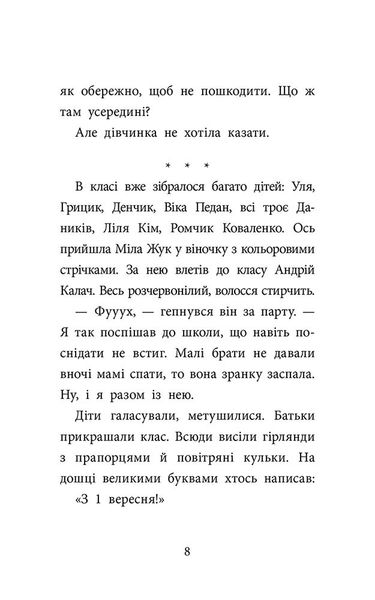 як обережно, щоб не пошкодити. Що ж там усередині?

Але дівчинка не хотіла казати.

* * *

В класі вже зібралося багато дітей: Уля, Грицик, Денчик, Віка Педан, всі троє Даників, Ліля Кім, Ромчик Коваленко. Ось прийшла Міла Жук у віночку з кольоровими стрічками. За нею влетів до класу Андрій Калач. Весь розчервонілий, волосся стирчить.

— Фууух, — гепнувся він за парту. — Я так поспішав до школи, що навіть поснідати не встиг. Малі брати не давали вночі мамі спати, то вона зранку заспала. Ну, і я разом із нею.

Діти галасували, метушилися. Батьки прикрашали клас. Всюди висіли гірлянди з прапорцями й повітряні кульки. На дошці великими буквами хтось написав: «З 1 вересня!»

8